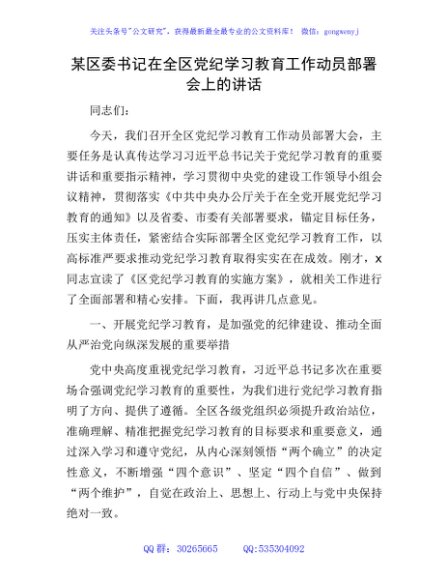 关注头条号"公文研究"，获得最新最全最专业的公文资料库！ 微信：gongwenyj

某区委书记在全区党纪学习教育工作动员部署会上的讲话

同志们：

今天，我们召开全区党纪学习教育工作动员部署大会，主要任务是认真传达学习习近平总书记关于党纪学习教育的重要讲话和重要指示精神，学习贯彻中央党的建设工作领导小组会议精神，贯彻落实《中共中央办公厅关于在全党开展党纪学习教育的通知》以及省委、市委有关部署要求，锚定目标任务，压实主体责任，紧密结合实际部署全区党纪学习教育工作，以高标准严要求推动党纪学习教育取得实实在在成效。刚才，x同志宣读了《区党纪学习教育的实施方案》，就相关工作进行了全面部署和精心安排。下面，我再讲几点意见。

一、开展党纪学习教育，是加强党的纪律建设、推动全面从严治党向纵深发展的重要举措

党中央高度重视党纪学习教育，习近平总书记多次在重要场合强调党纪学习教育的重要性，为我们进行党纪学习教育指明了方向、提供了遵循。全区各级党组织必须提升政治站位，准确理解、精准把握党纪学习教育的目标要求和重要意义，通过深入学习和遵守党纪，从内心深刻领悟"两个确立"的决定性意义，不断增强"四个意识"、坚定"四个自信"、做到"两个维护"，自觉在政治上、思想上、行动上与党中央保持绝对一致。

QQ 群：30265665　　QQ:535304092